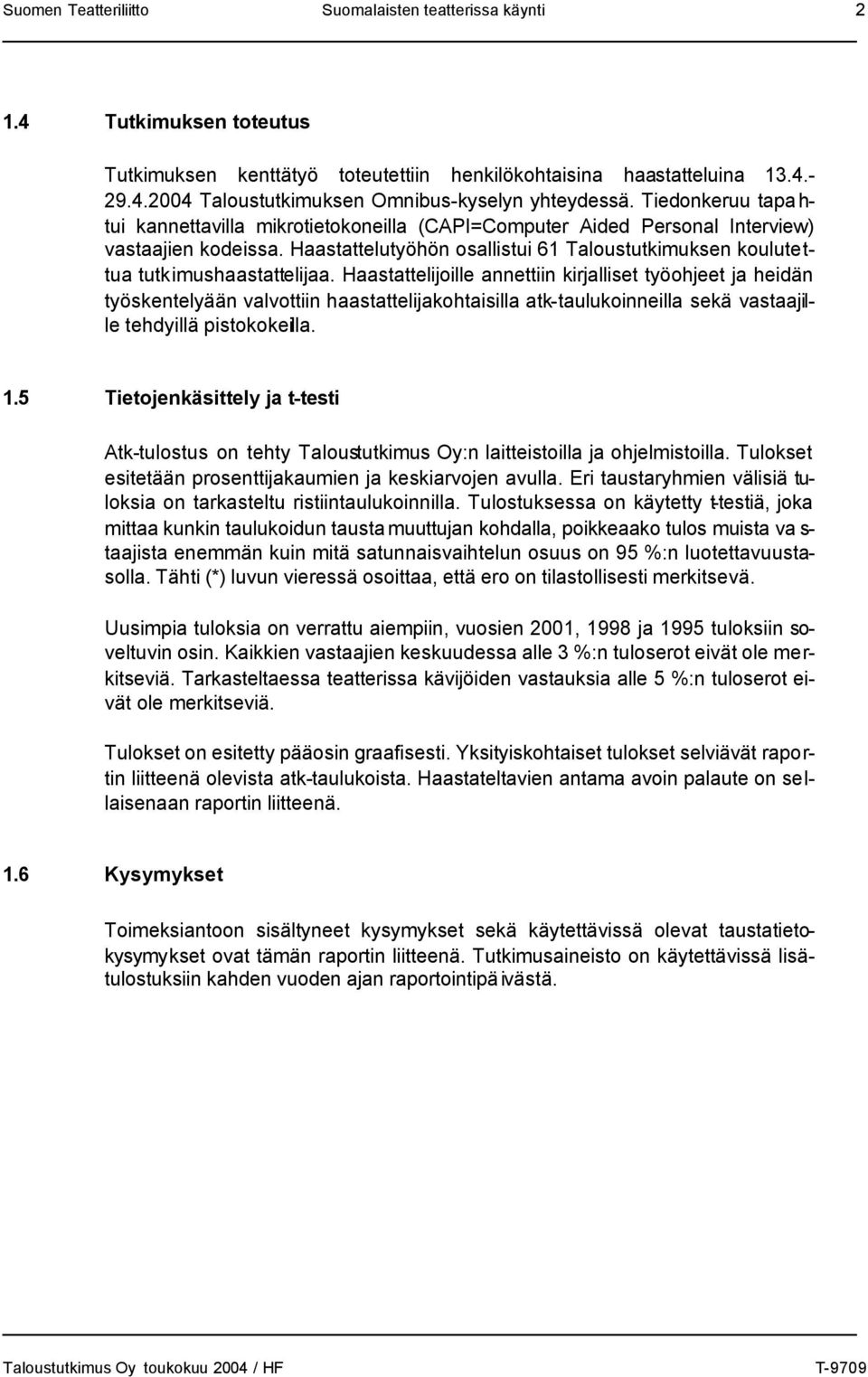 Suomen Teatteriliitto Suomalaisten teatterissa käynti 2

1.4 Tutkimuksen toteutus

Tutkimuksen kenttätyö toteutettiin henkilökohtaisina haastatteluina 13.4.-29.4.2004 Taloustutkimuksen Omnibus-kyselyn yhteydessä. Tiedonkeruu tapahtui kannettavilla mikrotietokoneilla (CAPI=Computer Aided Personal Interview) vastaajien kodeissa. Haastattelutyöhön osallistui 61 Taloustutkimuksen koulutettua tutkimushaastattelijaa. Haastattelijoille annettiin kirjalliset työohjeet ja heidän työskentelyään valvottiin haastattelijakohtaisilla atk-taulukoinneilla sekä vastaajille tehdyillä pistokokeilla.

1.5 Tietojenkäsittely ja t-testi

Atk-tulostus on tehty Taloustutkimus Oy:n laitteistoilla ja ohjelmistoilla. Tulokset esitetään prosenttijakaumien ja keskiarvojen avulla. Eri taustaryhmien välisiä tuloksia on tarkasteltu ristiintaulukoinnilla. Tulostuksessa on käytetty t-testiä, joka mittaa kunkin taulukoidun taustamuuttujan kohdalla, poikkeaako tulos muista vastaajista enemmän kuin mitä satunnaisvaihtelun osuus on 95 %:n luotettavuustasolla. Tähti (*) luvun vieressä osoittaa, että ero on tilastollisesti merkitsevä.

Uusimpia tuloksia on verrattu aiempiin, vuosien 2001, 1998 ja 1995 tuloksiin soveltuvin osin. Kaikkien vastaajien keskuudessa alle 3 %:n tuloserot eivät ole merkitseviä. Tarkasteltaessa teatterissa kävijöiden vastauksia alle 5 %:n tuloserot eivät ole merkitseviä.

Tulokset on esitetty pääosin graafisesti. Yksityiskohtaiset tulokset selviävät raportin liitteenä olevista atk-taulukoista. Haastateltavien antama avoin palaute on sellaisenaan raportin liitteenä.

1.6 Kysymykset

Toimeksiantoon sisältyneet kysymykset sekä käytettävissä olevat taustatietokysymykset ovat tämän raportin liitteenä. Tutkimusaineisto on käytettävissä lisätulostuksiin kahden vuoden ajan raportointipäivästä.

Taloustutkimus Oy toukokuu 2004 / HF T-9709